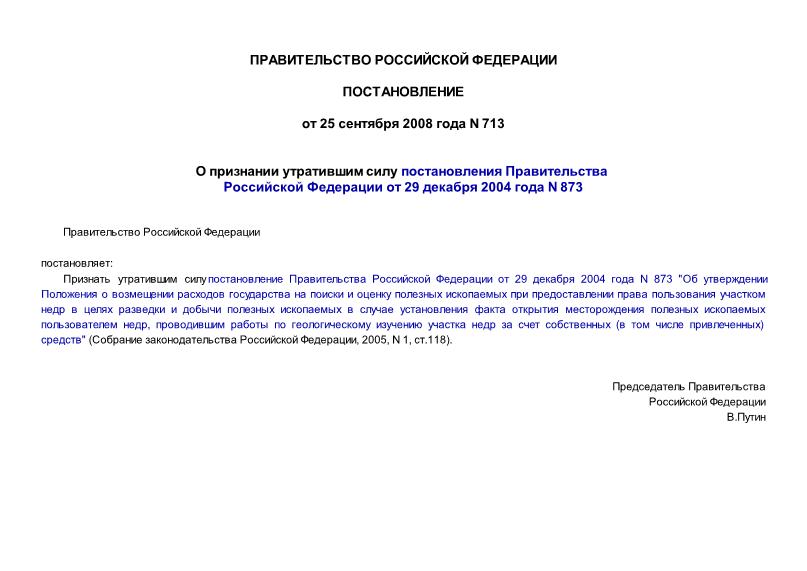 ПРАВИТЕЛЬСТВО РОССИЙСКОЙ ФЕДЕРАЦИИ

ПОСТАНОВЛЕНИЕ

от 25 сентября 2008 года N 713

О признании утратившим силу постановления Правительства Российской Федерации от 29 декабря 2004 года N 873

Правительство Российской Федерации

постановляет:

Признать утратившим силу постановление Правительства Российской Федерации от 29 декабря 2004 года N 873 "Об утверждении Положения о возмещении расходов государства на поиски и оценку полезных ископаемых при предоставлении права пользования участком недр в целях разведки и добычи полезных ископаемых в случае установления факта открытия месторождения полезных ископаемых пользователем недр, проводившим работы по геологическому изучению участка недр за счет собственных (в том числе привлеченных) средств" (Собрание законодательства Российской Федерации, 2005, N 1, ст.118).

Председатель Правительства
Российской Федерации
В.Путин